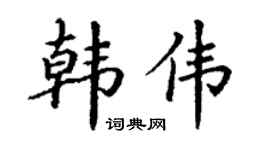 韩伟
词典网